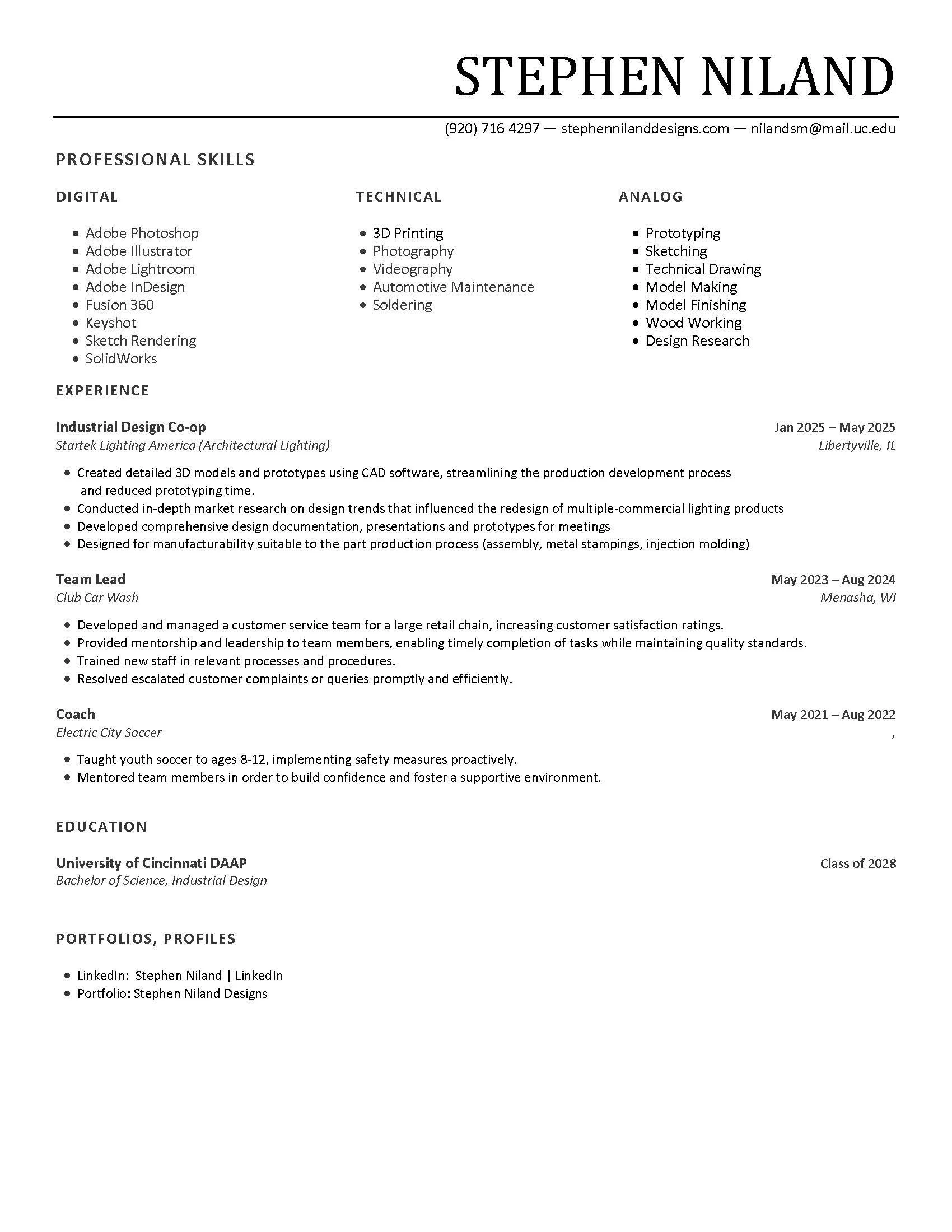 STEPHEN NILAND

(920) 716 4297 — stephennilanddesigns.com — nilandsm@mail.uc.edu

PROFESSIONAL SKILLS

DIGITAL

- Adobe Photoshop
- Adobe Illustrator
- Adobe Lightroom
- Adobe InDesign
- Fusion 360
- Keyshot
- Sketch Rendering
- SolidWorks

TECHNICAL

- 3D Printing
- Photography
- Videography
- Automotive Maintenance
- Soldering

ANALOG

- Prototyping
- Sketching
- Technical Drawing
- Model Making
- Model Finishing
- Wood Working
- Design Research

EXPERIENCE

Industrial Design Co-op
Jan 2025 – May 2025
Startek Lighting America (Architectural Lighting)
Libertyville, IL

- Created detailed 3D models and prototypes using CAD software, streamlining the production development process and reduced prototyping time.
- Conducted in-depth market research on design trends that influenced the redesign of multiple-commercial lighting products
- Developed comprehensive design documentation, presentations and prototypes for meetings
- Designed for manufacturability suitable to the part production process (assembly, metal stampings, injection molding)

Team Lead
May 2023 – Aug 2024
Club Car Wash
Menasha, WI

- Developed and managed a customer service team for a large retail chain, increasing customer satisfaction ratings.
- Provided mentorship and leadership to team members, enabling timely completion of tasks while maintaining quality standards.
- Trained new staff in relevant processes and procedures.
- Resolved escalated customer complaints or queries promptly and efficiently.

Coach
May 2021 – Aug 2022
Electric City Soccer
,

- Taught youth soccer to ages 8-12, implementing safety measures proactively.
- Mentored team members in order to build confidence and foster a supportive environment.

EDUCATION

University of Cincinnati DAAP
Class of 2028
Bachelor of Science, Industrial Design

PORTFOLIOS, PROFILES

- LinkedIn: Stephen Niland | LinkedIn
- Portfolio: Stephen Niland Designs